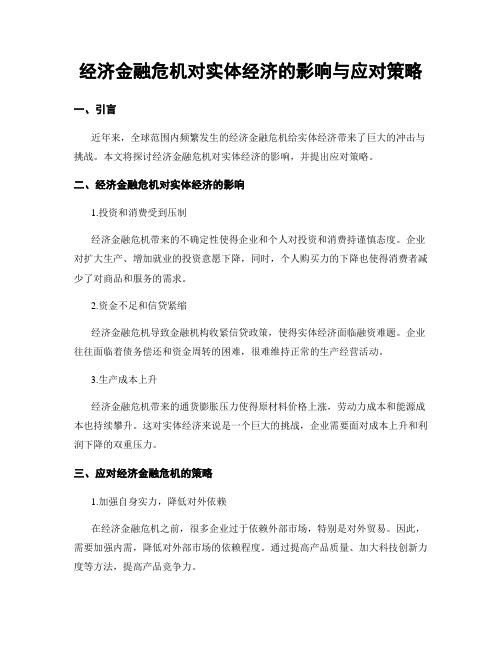 经济金融危机对实体经济的影响与应对策略

一、引言

近年来，全球范围内频繁发生的经济金融危机给实体经济带来了巨大的冲击与挑战。本文将探讨经济金融危机对实体经济的影响，并提出应对策略。

二、经济金融危机对实体经济的影响

1.投资和消费受到压制

经济金融危机带来的不确定性使得企业和个人对投资和消费持谨慎态度。企业对扩大生产、增加就业的投资意愿下降，同时，个人购买力的下降也使得消费者减少了对商品和服务的需求。

2.资金不足和信贷紧缩

经济金融危机导致金融机构收紧信贷政策，使得实体经济面临融资难题。企业往往面临着债务偿还和资金周转的困难，很难维持正常的生产经营活动。

3.生产成本上升

经济金融危机带来的通货膨胀压力使得原材料价格上涨，劳动力成本和能源成本也持续攀升。这对实体经济来说是一个巨大的挑战，企业需要面对成本上升和利润下降的双重压力。

三、应对经济金融危机的策略

1.加强自身实力，降低对外依赖

在经济金融危机之前，很多企业过于依赖外部市场，特别是对外贸易。因此，需要加强内需，降低对外部市场的依赖程度。通过提高产品质量、加大科技创新力度等方法，提高产品竞争力。